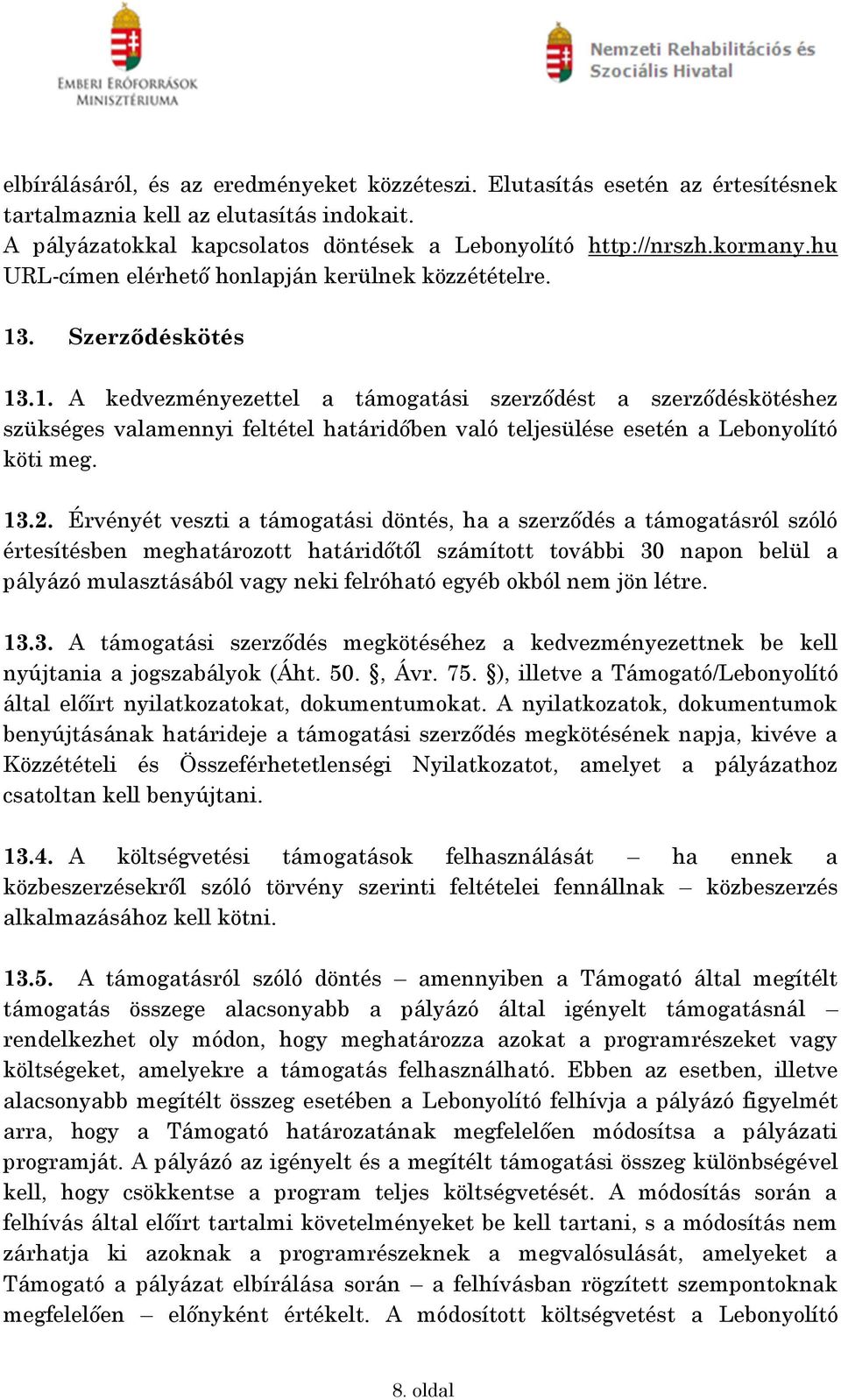 EMBERI ERŐFORRÁSOK MINISZTÉRIUMA

Nemzeti Rehabilitációs és Szociális Hivatal

elbírálásáról, és az eredményeket közzéteszi. Elutasítás esetén az értesítésnek tartalmaznia kell az elutasítás indokait.
A pályázatokkal kapcsolatos döntések a Lebonyolító http://nrszh.kormany.hu URL-címen elérhető honlapján kerülnek közzétételre.

13. Szerződéskötés

13.1. A kedvezményezettel a támogatási szerződést a szerződéskötéshez szükséges valamennyi feltétel határidőben való teljesülése esetén a Lebonyolító köti meg.

13.2. Érvényét veszti a támogatási döntés, ha a szerződés a támogatásról szóló értesítésben meghatározott határidőtől számított további 30 napon belül a pályázó mulasztásából vagy neki felróható egyéb okból nem jön létre.

13.3. A támogatási szerződés megkötéséhez a kedvezményezettnek be kell nyújtania a jogszabályok (Áht. 50. §, Ávr. 75. §), illetve a Támogató/Lebonyolító által előírt nyilatkozatokat, dokumentumokat. A nyilatkozatok, dokumentumok benyújtásának határideje a támogatási szerződés megkötésének napja, kivéve a Közzétételi és Összeférhetetlenségi Nyilatkozatot, amelyet a pályázathoz csatoltan kell benyújtani.

13.4. A költségvetési támogatások felhasználását – ha ennek a közbeszerzésekről szóló törvény szerinti feltételei fennállnak – közbeszerzés alkalmazásához kell kötni.

13.5. A támogatásról szóló döntés – amennyiben a Támogató által megítélt támogatás összege alacsonyabb a pályázó által igényelt támogatásnál – rendelkezhet oly módon, hogy meghatározza azokat a programrészeket vagy költségeket, amelyekre a támogatás felhasználható. Ebben az esetben, illetve alacsonyabb megítélt összeg esetében a Lebonyolító felhívja a pályázó figyelmét arra, hogy a Támogató határozatának megfelelően módosítsa a pályázati programját. A pályázó az igényelt és a megítélt támogatási összeg különbségével kell, hogy csökkentse a program teljes költségvetését. A módosítás során a felhívás által előírt tartalmi követelményeket be kell tartani, s a módosítás nem zárhatja ki azoknak a programrészeknek a megvalósulását, amelyeket a Támogató a pályázat elbírálása során – a felhívásban rögzített szempontoknak megfelelően – előnyként értékelt. A módosított költségvetést a Lebonyolító

8. oldal